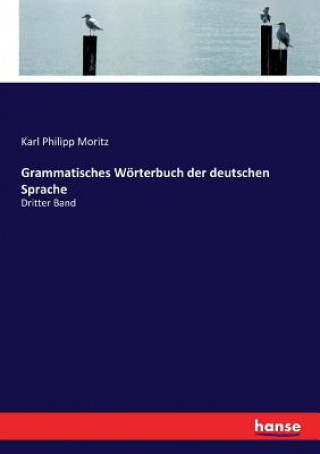 Karl Philipp Moritz

Grammatisches Wörterbuch der deutschen Sprache

Dritter Band

hanse